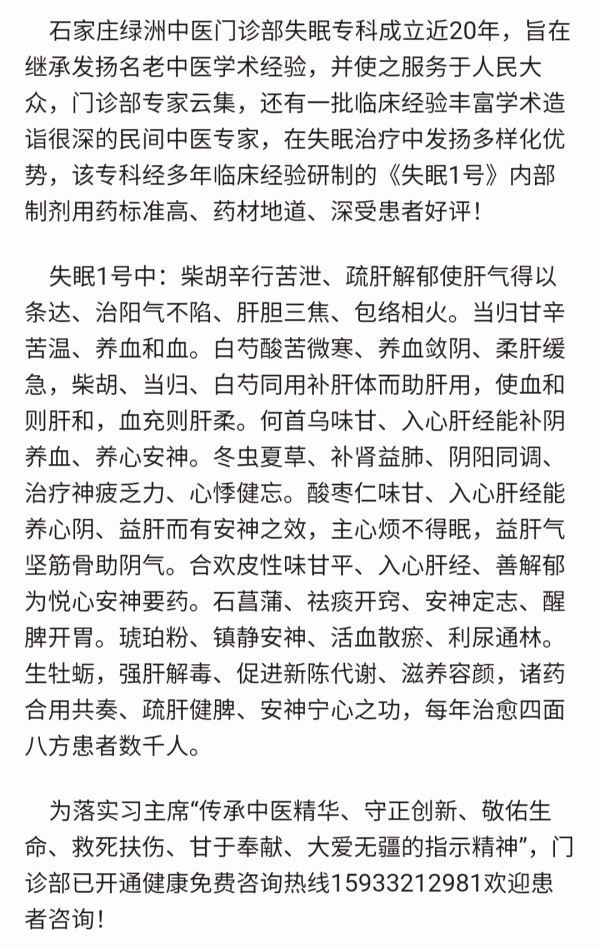 石家庄绿洲中医门诊部失眠专科成立近20年，旨在继承发扬名老中医学术经验，并使之服务于人民大众，门诊部专家云集，还有一批临床经验丰富学术造诣很深的民间中医专家，在失眠治疗中发扬多样化优势，该专科经多年临床经验研制的《失眠1号》内部制剂用药标准高、药材地道、深受患者好评！

失眠1号中：柴胡辛行苦泄、疏肝解郁使肝气得以条达、治阳气不陷、肝胆三焦、包络相火。当归甘辛苦温、养血和血。白芍酸苦微寒、养血敛阴、柔肝缓急，柴胡、当归、白芍同用补肝体而助肝用，使血和则肝和，血充则肝柔。何首乌味甘、入心肝经能补阴养血、养心安神。冬虫夏草、补肾益肺、阴阳同调、治疗神疲乏力、心悸健忘。酸枣仁味甘、入心肝经能养心阴、益肝而有安神之效，主心烦不得眠，益肝气坚筋骨助阴气。合欢皮性味甘平、入心肝经、善解郁为悦心安神要药。石菖蒲、祛痰开窍、安神定志、醒脾开胃。琥珀粉、镇静安神、活血散瘀、利尿通林。生牡蛎，强肝解毒、促进新陈代谢、滋养容颜，诸药合用共奏、疏肝健脾、安神宁心之功，每年治愈四面八方患者数千人。

为落实习主席“传承中医精华、守正创新、敬佑生命、救死扶伤、甘于奉献、大爱无疆的指示精神”，门诊部已开通健康免费咨询热线15933212981欢迎患者咨询！